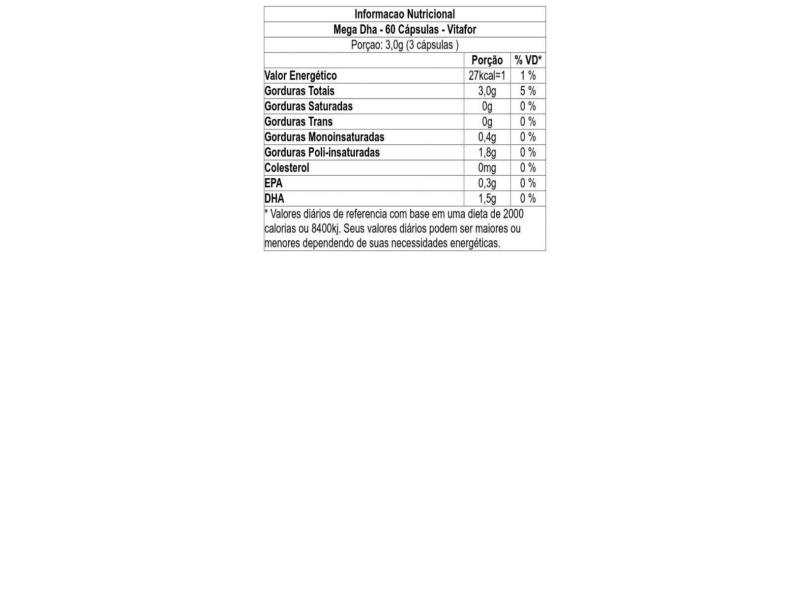 Informacao Nutricional
Mega Dha - 60 Cápsulas - Vitafor
Porçao: 3,0g (3 cápsulas )

| | Porção | % VD* |
|---|---|---|
| Valor Energético | 27kcal=1 | 1 % |
| Gorduras Totais | 3,0g | 5 % |
| Gorduras Saturadas | 0g | 0 % |
| Gorduras Trans | 0g | 0 % |
| Gorduras Monoinsaturadas | 0,4g | 0 % |
| Gorduras Poli-insaturadas | 1,8g | 0 % |
| Colesterol | 0mg | 0 % |
| EPA | 0,3g | 0 % |
| DHA | 1,5g | 0 % |

* Valores diários de referencia com base em uma dieta de 2000 calorias ou 8400kj. Seus valores diários podem ser maiores ou menores dependendo de suas necessidades energéticas.